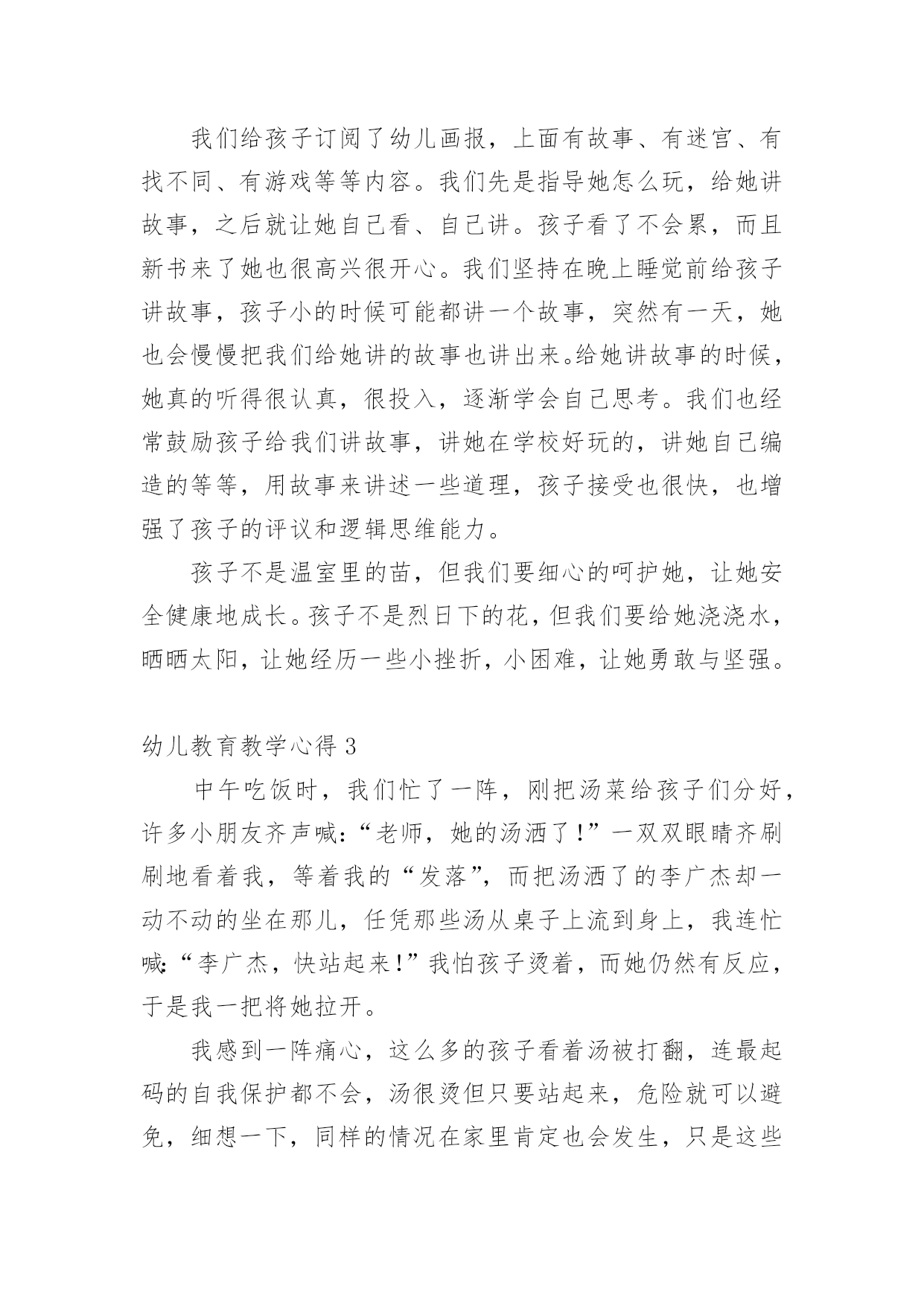 我们给孩子订阅了幼儿画报，上面有故事、有迷宫、有找不同、有游戏等等内容。我们先是指导她怎么玩，给她讲故事，之后就让她自己看、自己讲。孩子看了不会累，而且新书来了她也很高兴很开心。我们坚持在晚上睡觉前给孩子讲故事，孩子小的时候可能都讲一个故事，突然有一天，她也会慢慢把我们给她讲的故事也讲出来。给她讲故事的时候，她真的听得很认真，很投入，逐渐学会自己思考。我们也经常鼓励孩子给我们讲故事，讲她在学校好玩的，讲她自己编造的等等，用故事来讲述一些道理，孩子接受也很快，也增强了孩子的评议和逻辑思维能力。

孩子不是温室里的苗，但我们要细心的呵护她，让她安全健康地成长。孩子不是烈日下的花，但我们要给她浇浇水，晒晒太阳，让她经历一些小挫折，小困难，让她勇敢与坚强。

幼儿教育教学心得 3

中午吃饭时，我们忙了一阵，刚把汤菜给孩子们分好，许多小朋友齐声喊：“老师，她的汤洒了！”一双双眼睛齐刷刷地看着我，等着我的“发落”，而把汤洒了的李广杰却一动不动的坐在那儿，任凭那些汤从桌子上流到身上，我连忙喊：“李广杰，快站起来！”我怕孩子烫着，而她仍然有反应，于是我一把将她拉开。

我感到一阵痛心，这么多的孩子看着汤被打翻，连最起码的自我保护都不会，汤很烫但只要站起来，危险就可以避免，细想一下，同样的情况在家里肯定也会发生，只是这些